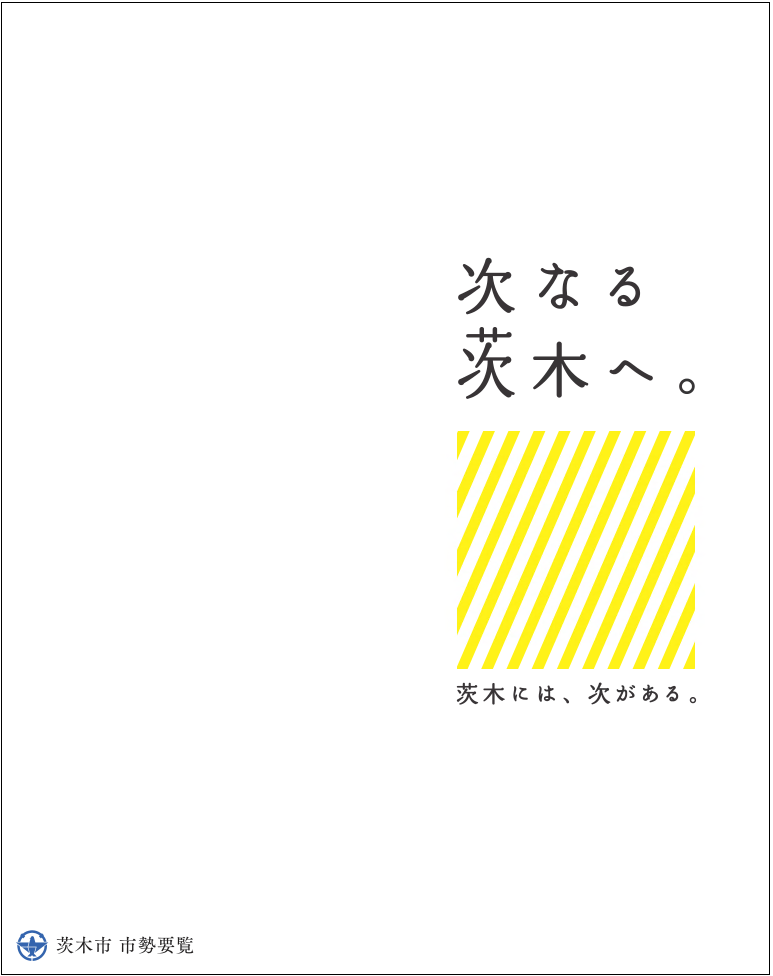 次なる
茨木へ。

茨木には、次がある。

茨木市 市勢要覧